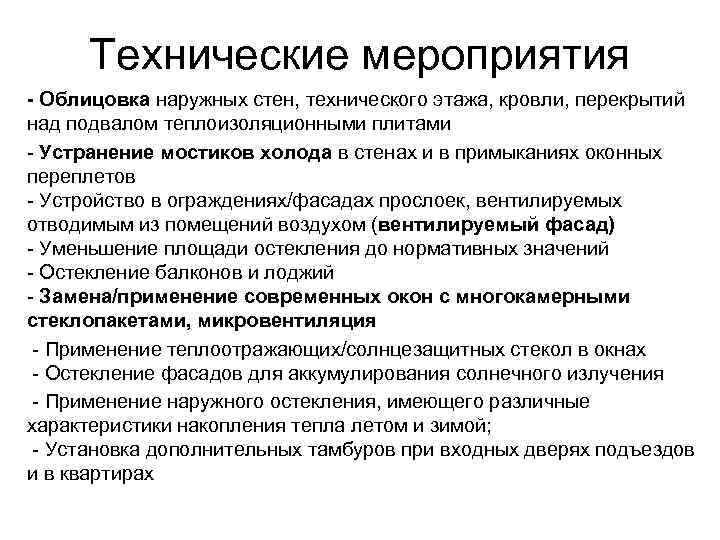 Технические мероприятия

- Облицовка наружных стен, технического этажа, кровли, перекрытий над подвалом теплоизоляционными плитами

- Устранение мостиков холода в стенах и в примыканиях оконных переплетов
- Устройство в ограждениях/фасадах прослоек, вентилируемых отводимым из помещений воздухом (вентилируемый фасад)
- Уменьшение площади остекления до нормативных значений
- Остекление балконов и лоджий
- Замена/применение современных окон с многокамерными стеклопакетами, микровентиляция

- Применение теплоотражающих/солнцезащитных стекол в окнах
- Остекление фасадов для аккумулирования солнечного излучения

- Применение наружного остекления, имеющего различные характеристики накопления тепла летом и зимой;
- Установка дополнительных тамбуров при входных дверях подъездов и в квартирах